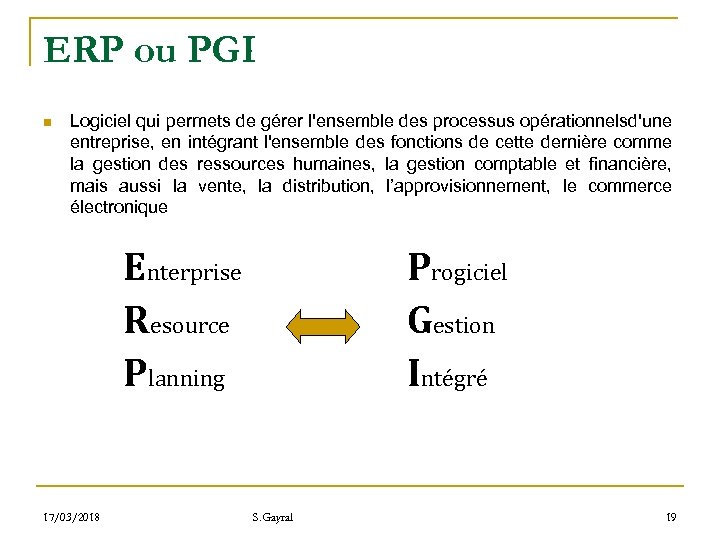 ERP ou PGI

Logiciel qui permets de gérer l'ensemble des processus opérationnelsd'une entreprise, en intégrant l'ensemble des fonctions de cette dernière comme la gestion des ressources humaines, la gestion comptable et financière, mais aussi la vente, la distribution, l'approvisionnement, le commerce électronique

Enterprise
Resource
Planning

Progiciel
Gestion
Intégré

17/03/2018 S.Gayral 19